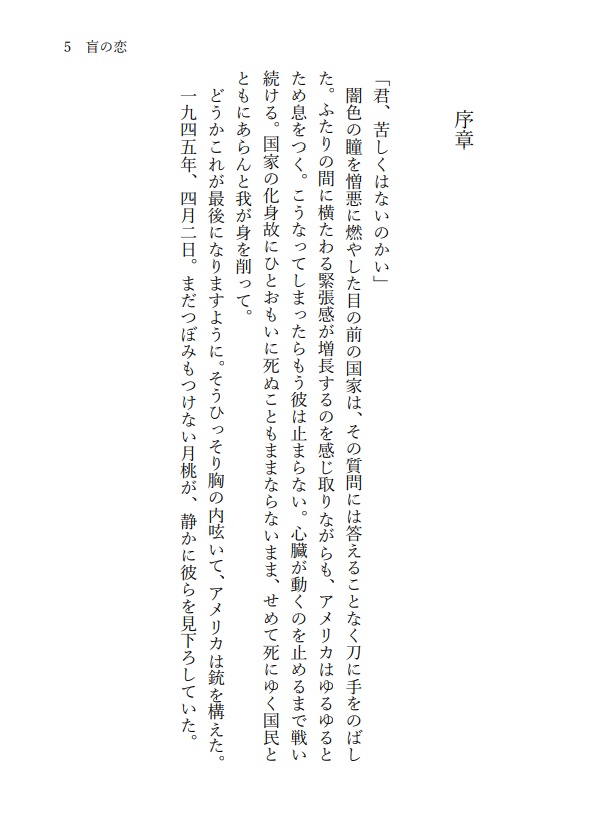 5　盲の恋

序章

「君、苦しくはないのかい」

闇色の瞳を憎悪に燃やした目の前の国家は、その質問には答えることなく刀に手をのばした。ふたりの間に横たわる緊張感が増長するのを感じ取りながらも、アメリカはゆるゆるとため息をつく。こうなってしまったらもう彼は止まらない。心臓が動くのを止めるまで戦い続ける。国家の化身故にひとおもいに死ぬこともままならないまま、せめて死にゆく国民とともにあらんと我が身を削って。

どうかこれが最後になりますように。そうひっそり胸の内呟いて、アメリカは銃を構えた。

一九四五年、四月二日。まだつぼみもつけない月桃が、静かに彼らを見下ろしていた。